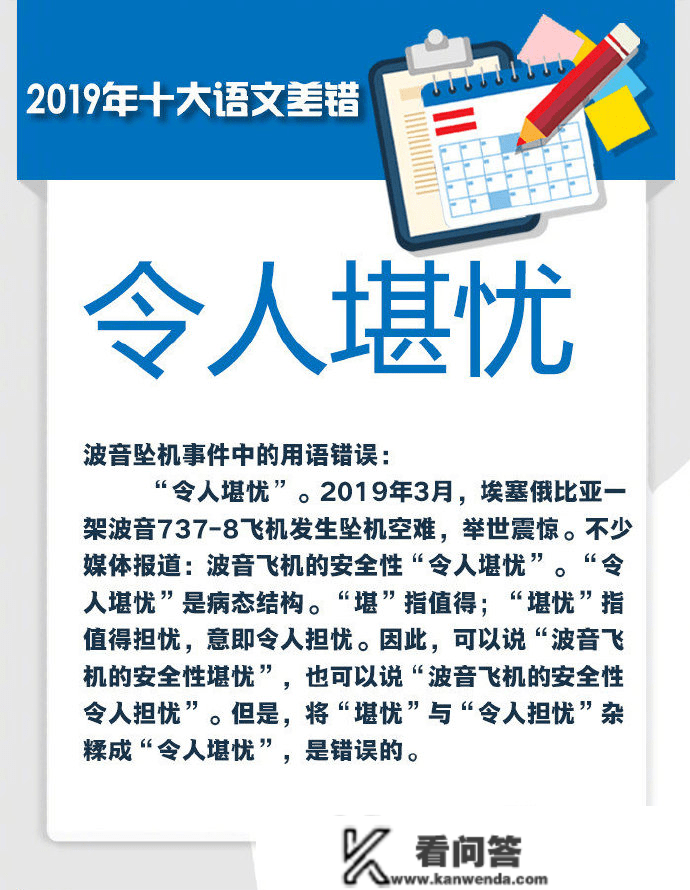 2019年十大语文差错

令人堪忧

波音坠机事件中的用语错误：

“令人堪忧”。2019年3月，埃塞俄比亚一架波音737-8飞机发生坠机空难，举世震惊。不少媒体报道：波音飞机的安全性“令人堪忧”。“令人堪忧”是病态结构。“堪”指值得；“堪忧”指值得担忧，意即令人担忧。因此，可以说“波音飞机的安全性堪忧”，也可以说“波音飞机的安全性令人担忧”。但是，将“堪忧”与“令人担忧”杂糅成“令人堪忧”，是错误的。

看问答
www.kanwenda.com